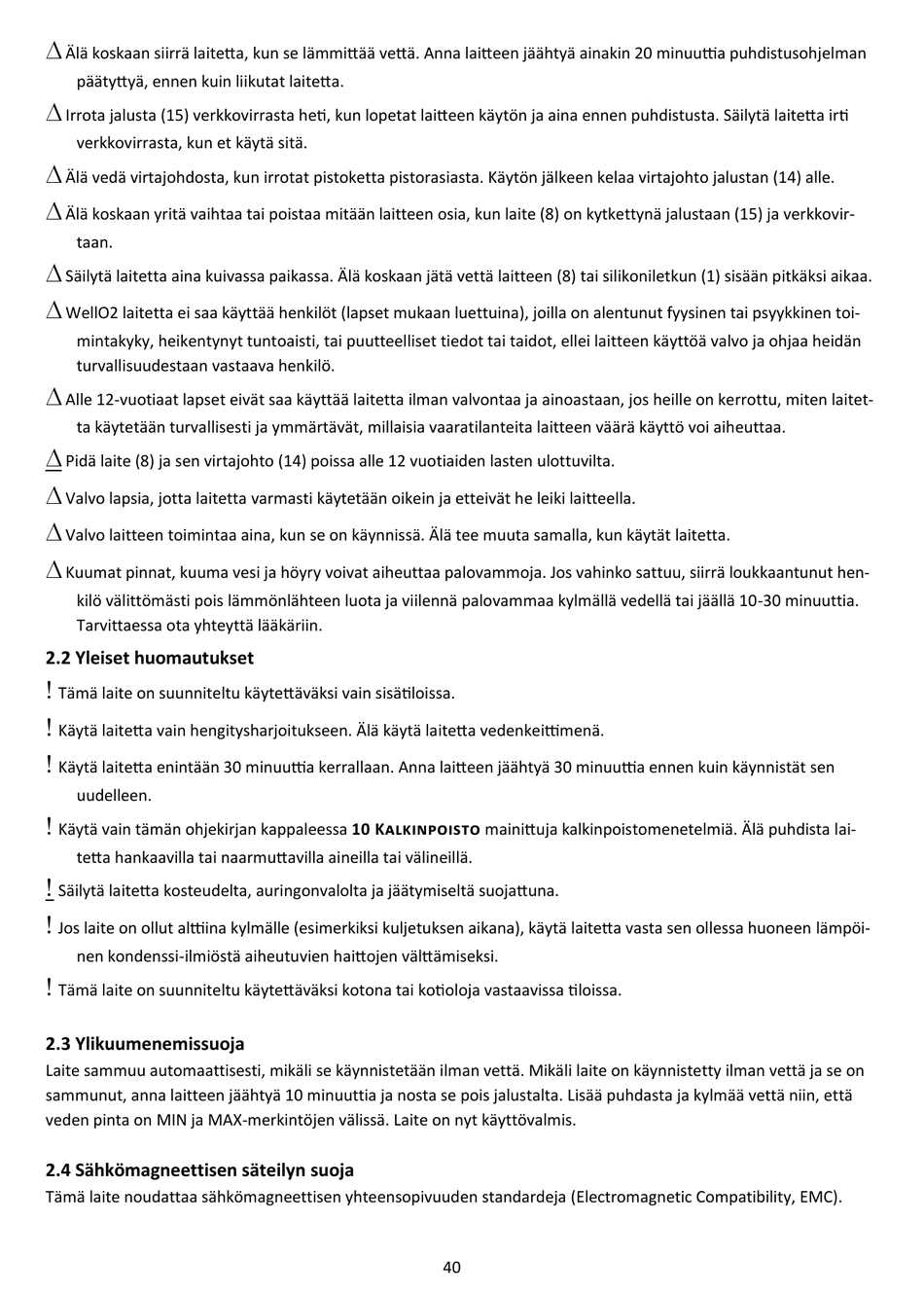 △ Älä koskaan siirrä laitetta, kun se lämmittää vettä. Anna laitteen jäähtyä ainakin 20 minuuttia puhdistusohjelman päätyttyä, ennen kuin liikutat laitetta.

△ Irrota jalusta (15) verkkovirrasta heti, kun lopetat laitteen käytön ja aina ennen puhdistusta. Säilytä laitetta irti verkkovirrasta, kun et käytä sitä.

△ Älä vedä virtajohdosta, kun irrotat pistoketta pistorasiasta. Käytön jälkeen kelaa virtajohto jalustan (14) alle.

△ Älä koskaan yritä vaihtaa tai poistaa mitään laitteen osia, kun laite (8) on kytkettynä jalustaan (15) ja verkkovirtaan.

△ Säilytä laitetta aina kuivassa paikassa. Älä koskaan jätä vettä laitteen (8) tai silikoniletkun (1) sisään pitkäksi aikaa.

△ WellO2 laitetta ei saa käyttää henkilöt (lapset mukaan luettuina), joilla on alentunut fyysinen tai psyykkinen toimintakyky, heikentynyt tuntoaisti, tai puutteelliset tiedot tai taidot, ellei laitteen käyttöä valvo ja ohjaa heidän turvallisuudestaan vastaava henkilö.

△ Alle 12-vuotiaat lapset eivät saa käyttää laitetta ilman valvontaa ja ainoastaan, jos heille on kerrottu, miten laitetta käytetään turvallisesti ja ymmärtävät, millaisia vaaratilanteita laitteen väärä käyttö voi aiheuttaa.

△ Pidä laite (8) ja sen virtajohto (14) poissa alle 12 vuotiaiden lasten ulottuvilta.

△ Valvo lapsia, jotta laitetta varmasti käytetään oikein ja etteivät he leiki laitteella.

△ Valvo laitteen toimintaa aina, kun se on käynnissä. Älä tee muuta samalla, kun käytät laitetta.

△ Kuumat pinnat, kuuma vesi ja höyry voivat aiheuttaa palovammoja. Jos vahinko sattuu, siirrä loukkaantunut henkilö välittömästi pois lämmönlähteen luota ja viilennä palovammaa kylmällä vedellä tai jäällä 10-30 minuuttia. Tarvittaessa ota yhteyttä lääkäriin.

2.2 Yleiset huomautukset

! Tämä laite on suunniteltu käytettäväksi vain sisätiloissa.

! Käytä laitetta vain hengitysharjoitukseen. Älä käytä laitetta vedenkeittimenä.

! Käytä laitetta enintään 30 minuuttia kerrallaan. Anna laitteen jäähtyä 30 minuuttia ennen kuin käynnistät sen uudelleen.

! Käytä vain tämän ohjekirjan kappaleessa 10 KALKINPOISTO mainittuja kalkinpoistomenetelmiä. Älä puhdista laitetta hankaavilla tai naarmuttavilla aineilla tai välineillä.

! Säilytä laitetta kosteudelta, auringonvalolta ja jäätymiseltä suojattuna.

! Jos laite on ollut alttiina kylmälle (esimerkiksi kuljetuksen aikana), käytä laitetta vasta sen ollessa huoneen lämpöinen kondenssi-ilmiöstä aiheutuvien haittojen välttämiseksi.

! Tämä laite on suunniteltu käytettäväksi kotona tai kotioloja vastaavissa tiloissa.

2.3 Ylikuumenemissuoja
Laite sammuu automaattisesti, mikäli se käynnistetään ilman vettä. Mikäli laite on käynnistetty ilman vettä ja se on sammunut, anna laitteen jäähtyä 10 minuuttia ja nosta se pois jalustalta. Lisää puhdasta ja kylmää vettä niin, että veden pinta on MIN ja MAX-merkintöjen välissä. Laite on nyt käyttövalmis.

2.4 Sähkömagneettisen säteilyn suoja
Tämä laite noudattaa sähkömagneettisen yhteensopivuuden standardeja (Electromagnetic Compatibility, EMC).

40